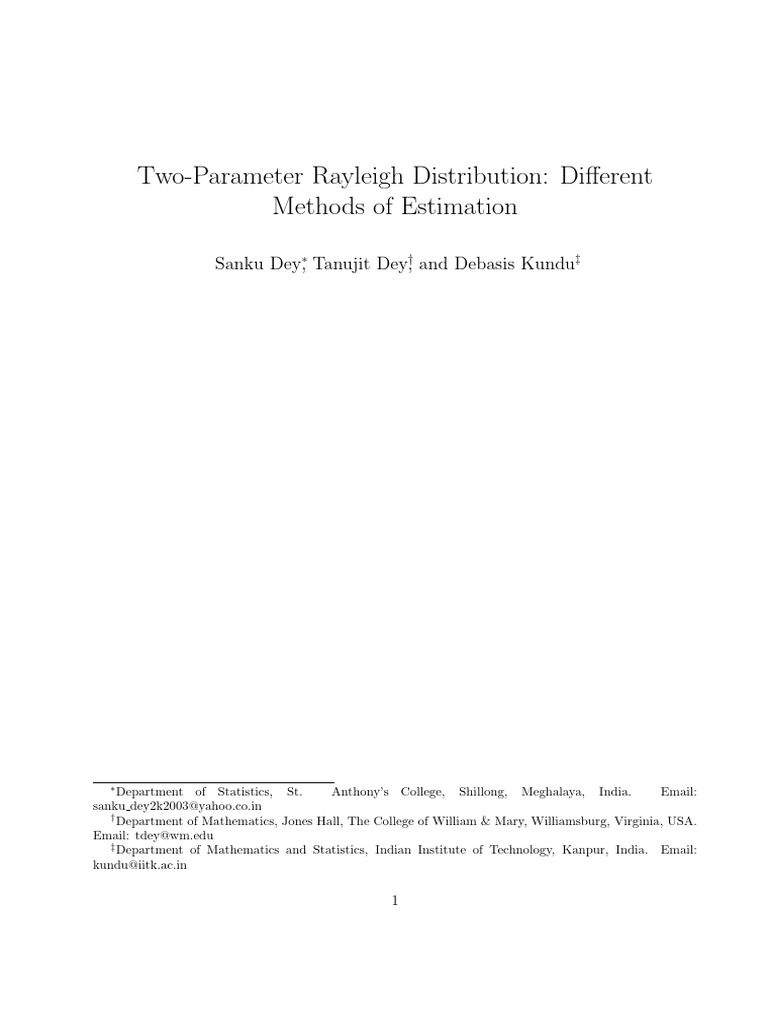 Two-Parameter Rayleigh Distribution: Different Methods of Estimation

Sanku Dey,* Tanujit Dey,† and Debasis Kundu‡

*Department of Statistics, St. Anthony's College, Shillong, Meghalaya, India. Email: sanku_dey2k2003@yahoo.co.in

†Department of Mathematics, Jones Hall, The College of William & Mary, Williamsburg, Virginia, USA. Email: tdey@wm.edu

‡Department of Mathematics and Statistics, Indian Institute of Technology, Kanpur, India. Email: kundu@iitk.ac.in

1